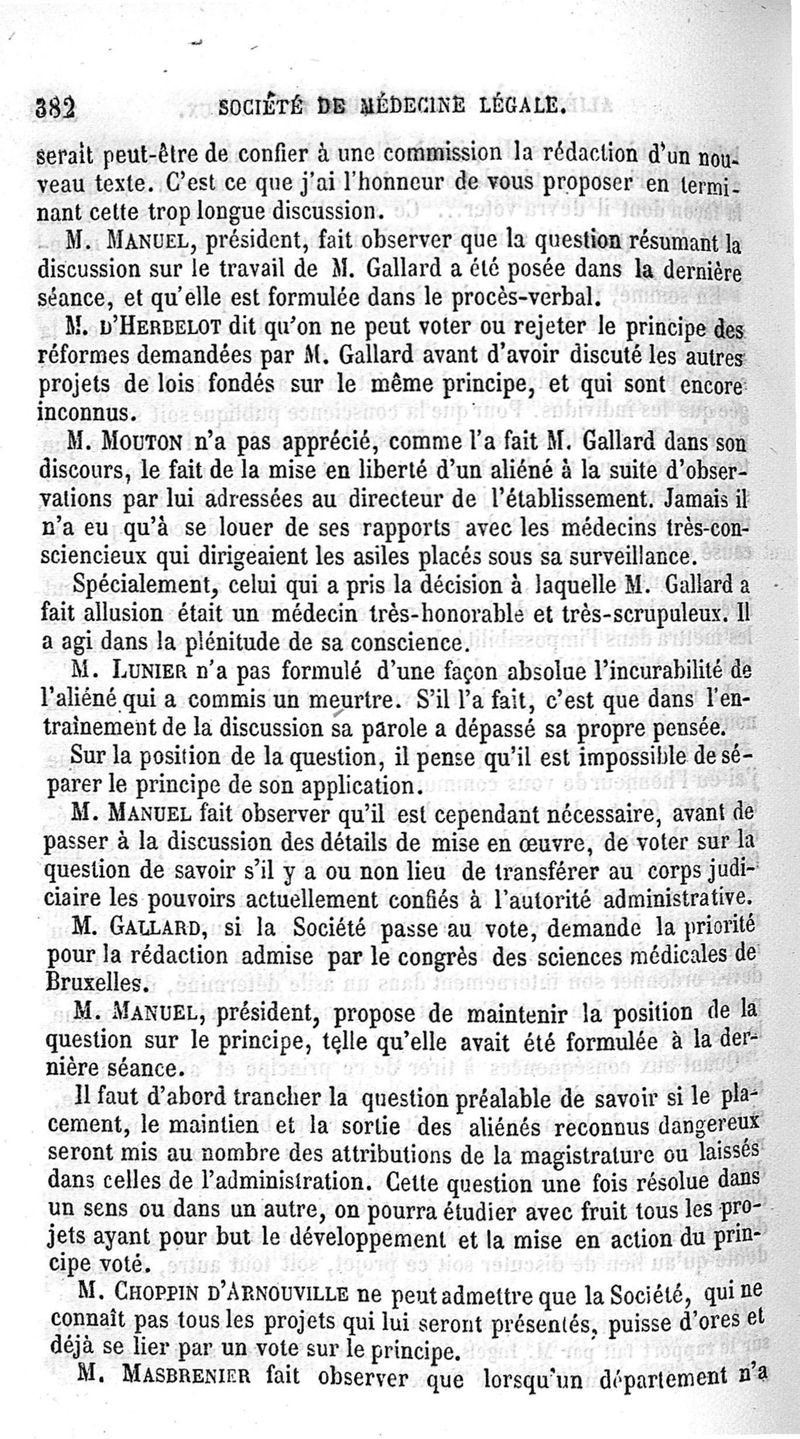 382 SOCIÉTÉ DE MÉDECINE LÉGALE.

serait peut-être de confier à une commission la rédaction d'un nouveau texte. C'est ce que j'ai l'honneur de vous proposer en terminant cette trop longue discussion.

M. MANUEL, président, fait observer que la question résumant la discussion sur le travail de M. Gallard a été posée dans la dernière séance, et qu'elle est formulée dans le procès-verbal.

M. D'HERBELOT dit qu'on ne peut voter ou rejeter le principe des réformes demandées par M. Gallard avant d'avoir discuté les autres projets de lois fondés sur le même principe, et qui sont encore inconnus.

M. MOUTON n'a pas apprécié, comme l'a fait M. Gallard dans son discours, le fait de la mise en liberté d'un aliéné à la suite d'observations par lui adressées au directeur de l'établissement. Jamais il n'a eu qu'à se louer de ses rapports avec les médecins très-consciencieux qui dirigeaient les asiles placés sous sa surveillance.

Spécialement, celui qui a pris la décision à laquelle M. Gallard a fait allusion était un médecin très-honorable et très-scrupuleux. Il a agi dans la plénitude de sa conscience.

M. LUNIER n'a pas formulé d'une façon absolue l'incurabilité de l'aliéné qui a commis un meurtre. S'il l'a fait, c'est que dans l'entraînement de la discussion sa parole a dépassé sa propre pensée.

Sur la position de la question, il pense qu'il est impossible de séparer le principe de son application.

M. MANUEL fait observer qu'il est cependant nécessaire, avant de passer à la discussion des détails de mise en œuvre, de voter sur la question de savoir s'il y a ou non lieu de transférer au corps judiciaire les pouvoirs actuellement confiés à l'autorité administrative.

M. GALLARD, si la Société passe au vote, demande la priorité pour la rédaction admise par le congrès des sciences médicales de Bruxelles.

M. MANUEL, président, propose de maintenir la position de la question sur le principe, telle qu'elle avait été formulée à la dernière séance.

Il faut d'abord trancher la question préalable de savoir si le placement, le maintien et la sortie des aliénés reconnus dangereux seront mis au nombre des attributions de la magistrature ou laissés dans celles de l'administration. Cette question une fois résolue dans un sens ou dans un autre, on pourra étudier avec fruit tous les projets ayant pour but le développement et la mise en action du principe voté.

M. CHOPPIN D'ARNOUVILLE ne peut admettre que la Société, qui ne connaît pas tous les projets qui lui seront présentés, puisse d'ores et déjà se lier par un vote sur le principe.

M. MASBRENIER fait observer que lorsqu'un département n'a